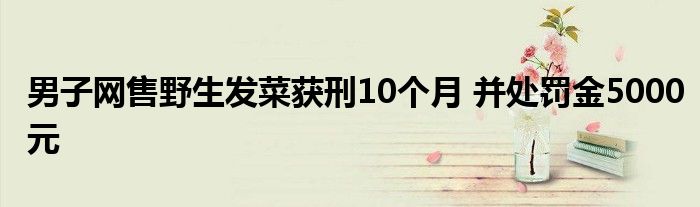 男子网售野生发菜获刑10个月 并处罚金5000元